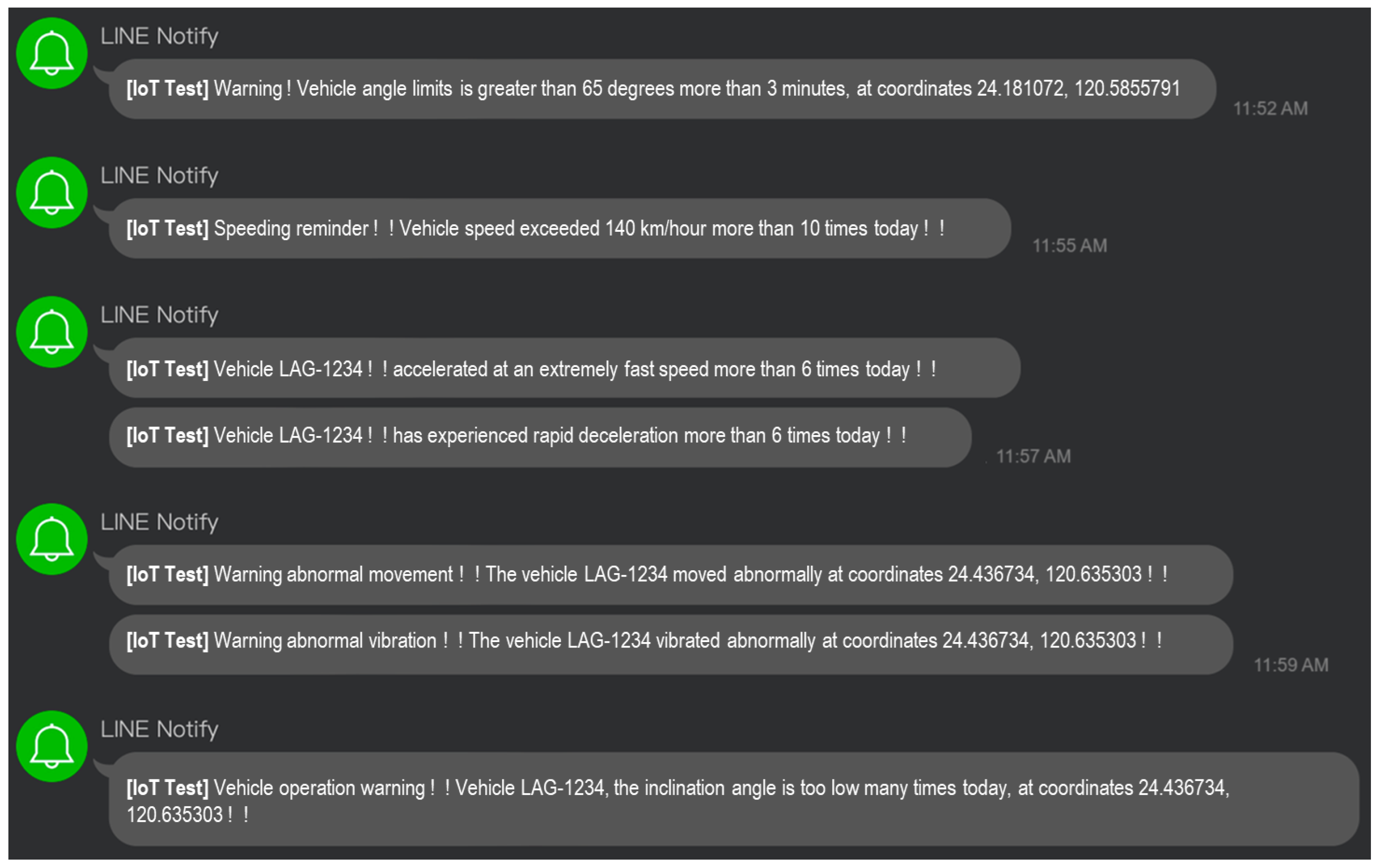 LINE Notify

[IoT Test] Warning ! Vehicle angle limits is greater than 65 degrees more than 3 minutes, at coordinates 24.181072, 120.5855791

11:52 AM

LINE Notify

[IoT Test] Speeding reminder ! ! Vehicle speed exceeded 140 km/hour more than 10 times today ! !

11:55 AM

LINE Notify

[IoT Test] Vehicle LAG-1234 ! ! accelerated at an extremely fast speed more than 6 times today ! !

[IoT Test] Vehicle LAG-1234 ! ! has experienced rapid deceleration more than 6 times today ! !

11:57 AM

LINE Notify

[IoT Test] Warning abnormal movement ! ! The vehicle LAG-1234 moved abnormally at coordinates 24.436734, 120.635303 ! !

[IoT Test] Warning abnormal vibration ! ! The vehicle LAG-1234 vibrated abnormally at coordinates 24.436734, 120.635303 ! !

11:59 AM

LINE Notify

[IoT Test] Vehicle operation warning ! ! Vehicle LAG-1234, the inclination angle is too low many times today, at coordinates 24.436734, 120.635303 ! !